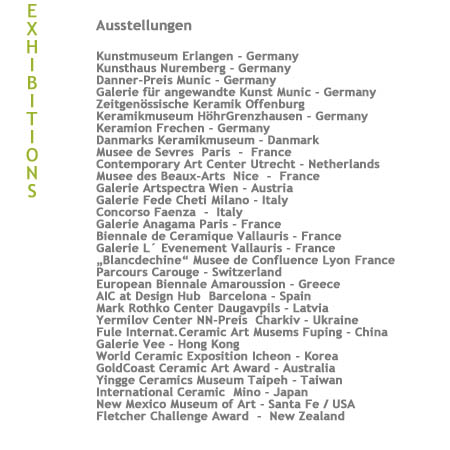 EXHIBITIONS

Ausstellungen

Kunstmuseum Erlangen - Germany
Kunsthaus Nuremberg - Germany
Danner-Preis Munic - Germany
Galerie für angewandte Kunst Munic - Germany
Zeitgenössische Keramik Offenburg
Keramikmuseum HöhrGrenzhausen - Germany
Keramion Frechen - Germany
Danmarks Keramikmuseum - Danmark
Musee de Sevres Paris - France
Contemporary Art Center Utrecht - Netherlands
Musee des Beaux-Arts Nice - France
Galerie Artspectra Wien - Austria
Galerie Fede Cheti Milano - Italy
Concorso Faenza - Italy
Galerie Anagama Paris - France
Biennale de Ceramique Vallauris - France
Galerie L´ Evenement Vallauris - France
„Blancdechine“ Musee de Confluence Lyon France
Parcours Carouge - Switzerland
European Biennale Amaroussion - Greece
AIC at Design Hub Barcelona - Spain
Mark Rothko Center Daugavpils - Latvia
Yermilov Center NN-Preis Charkiv - Ukraine
Fule Internat.Ceramic Art Musems Fuping - China
Galerie Vee - Hong Kong
World Ceramic Exposition Icheon - Korea
GoldCoast Ceramic Art Award - Australia
Yingge Ceramics Museum Taipeh - Taiwan
International Ceramic Mino - Japan
New Mexico Museum of Art - Santa Fe / USA
Fletcher Challenge Award - New Zealand